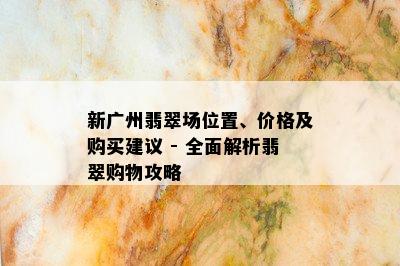 新广州翡翠场位置、价格及购买建议 - 全面解析翡翠购物攻略